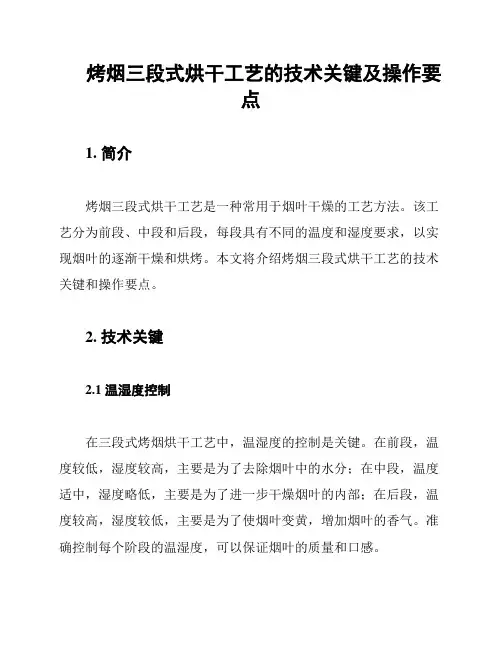 烤烟三段式烘干工艺的技术关键及操作要点

1. 简介

烤烟三段式烘干工艺是一种常用于烟叶干燥的工艺方法。该工艺分为前段、中段和后段，每段具有不同的温度和湿度要求，以实现烟叶的逐渐干燥和烘烤。本文将介绍烤烟三段式烘干工艺的技术关键和操作要点。

2. 技术关键

2.1 温湿度控制

在三段式烤烟烘干工艺中，温湿度的控制是关键。在前段，温度较低，湿度较高，主要是为了去除烟叶中的水分；在中段，温度适中，湿度略低，主要是为了进一步干燥烟叶的内部；在后段，温度较高，湿度较低，主要是为了使烟叶变黄，增加烟叶的香气。准确控制每个阶段的温湿度，可以保证烟叶的质量和口感。